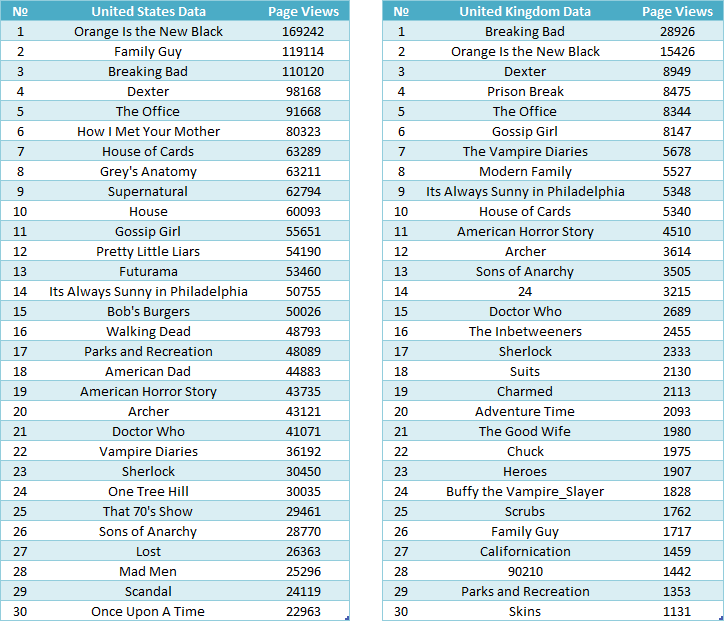 | № | United States Data | Page Views |
|---|---|---|
| 1 | Orange Is the New Black | 169242 |
| 2 | Family Guy | 119114 |
| 3 | Breaking Bad | 110120 |
| 4 | Dexter | 98168 |
| 5 | The Office | 91668 |
| 6 | How I Met Your Mother | 80323 |
| 7 | House of Cards | 63289 |
| 8 | Grey's Anatomy | 63211 |
| 9 | Supernatural | 62794 |
| 10 | House | 60093 |
| 11 | Gossip Girl | 55651 |
| 12 | Pretty Little Liars | 54190 |
| 13 | Futurama | 53460 |
| 14 | Its Always Sunny in Philadelphia | 50755 |
| 15 | Bob's Burgers | 50026 |
| 16 | Walking Dead | 48793 |
| 17 | Parks and Recreation | 48089 |
| 18 | American Dad | 44883 |
| 19 | American Horror Story | 43735 |
| 20 | Archer | 43121 |
| 21 | Doctor Who | 41071 |
| 22 | Vampire Diaries | 36192 |
| 23 | Sherlock | 30450 |
| 24 | One Tree Hill | 30035 |
| 25 | That 70's Show | 29461 |
| 26 | Sons of Anarchy | 28770 |
| 27 | Lost | 26363 |
| 28 | Mad Men | 25296 |
| 29 | Scandal | 24119 |
| 30 | Once Upon A Time | 22963 |

| № | United Kingdom Data | Page Views |
|---|---|---|
| 1 | Breaking Bad | 28926 |
| 2 | Orange Is the New Black | 15426 |
| 3 | Dexter | 8949 |
| 4 | Prison Break | 8475 |
| 5 | The Office | 8344 |
| 6 | Gossip Girl | 8147 |
| 7 | The Vampire Diaries | 5678 |
| 8 | Modern Family | 5527 |
| 9 | Its Always Sunny in Philadelphia | 5348 |
| 10 | House of Cards | 5340 |
| 11 | American Horror Story | 4510 |
| 12 | Archer | 3614 |
| 13 | Sons of Anarchy | 3505 |
| 14 | 24 | 3215 |
| 15 | Doctor Who | 2689 |
| 16 | The Inbetweeners | 2455 |
| 17 | Sherlock | 2333 |
| 18 | Suits | 2130 |
| 19 | Charmed | 2113 |
| 20 | Adventure Time | 2093 |
| 21 | The Good Wife | 1980 |
| 22 | Chuck | 1975 |
| 23 | Heroes | 1907 |
| 24 | Buffy the Vampire_Slayer | 1828 |
| 25 | Scrubs | 1762 |
| 26 | Family Guy | 1717 |
| 27 | Californication | 1459 |
| 28 | 90210 | 1442 |
| 29 | Parks and Recreation | 1353 |
| 30 | Skins | 1131 |